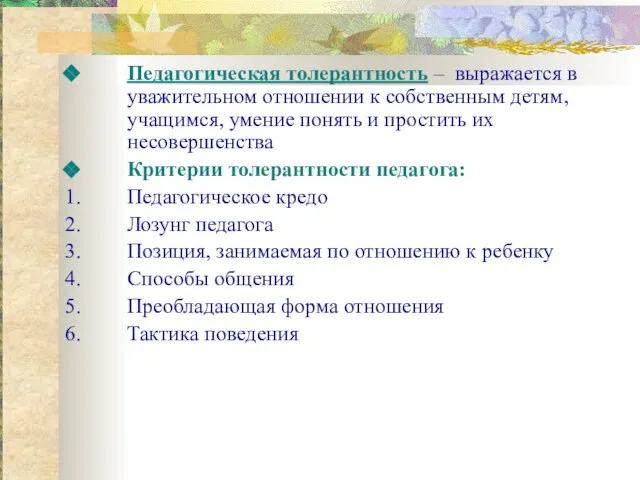 Педагогическая толерантность – выражается в уважительном отношении к собственным детям, учащимся, умение понять и простить их несовершенства

Критерии толерантности педагога:

1. Педагогическое кредо
2. Лозунг педагога
3. Позиция, занимаемая по отношению к ребенку
4. Способы общения
5. Преобладающая форма отношения
6. Тактика поведения